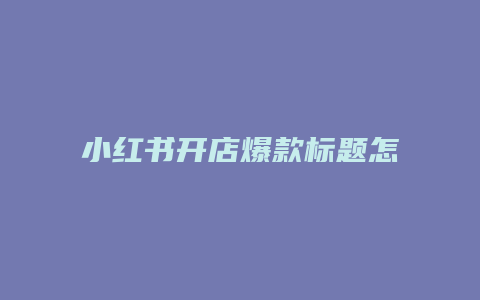 小红书开店爆款标题怎